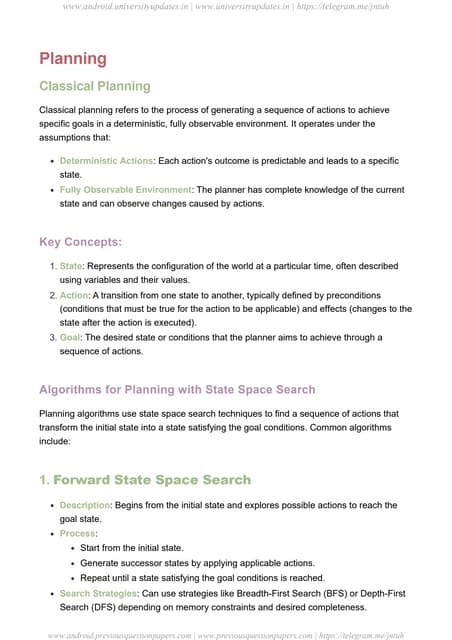 www.android.universityupdates.in | www.universityupdates.in | https://telegram.me/jntuh

Planning

Classical Planning

Classical planning refers to the process of generating a sequence of actions to achieve specific goals in a deterministic, fully observable environment. It operates under the assumptions that:

- Deterministic Actions: Each action's outcome is predictable and leads to a specific state.
- Fully Observable Environment: The planner has complete knowledge of the current state and can observe changes caused by actions.

Key Concepts:

1. State: Represents the configuration of the world at a particular time, often described using variables and their values.
2. Action: A transition from one state to another, typically defined by preconditions (conditions that must be true for the action to be applicable) and effects (changes to the state after the action is executed).
3. Goal: The desired state or conditions that the planner aims to achieve through a sequence of actions.

Algorithms for Planning with State Space Search

Planning algorithms use state space search techniques to find a sequence of actions that transform the initial state into a state satisfying the goal conditions. Common algorithms include:

1. Forward State Space Search

- Description: Begins from the initial state and explores possible actions to reach the goal state.
- Process:
  - Start from the initial state.
  - Generate successor states by applying applicable actions.
  - Repeat until a state satisfying the goal conditions is reached.
- Search Strategies: Can use strategies like Breadth-First Search (BFS) or Depth-First Search (DFS) depending on memory constraints and desired completeness.

www.android.previousquestionpapers.com | www.previousquestionpapers.com | https://telegram.me/jntuh